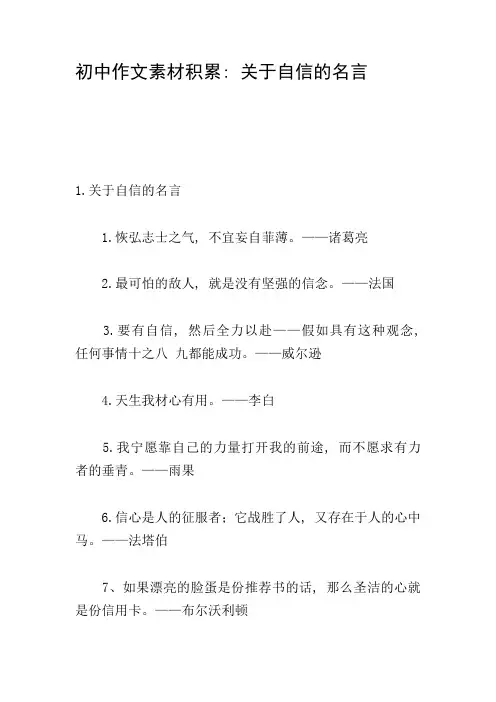 初中作文素材积累：关于自信的名言

1.关于自信的名言

1.恢弘志士之气，不宜妄自菲薄。——诸葛亮

2.最可怕的敌人，就是没有坚强的信念。——法国

3.要有自信，然后全力以赴——假如具有这种观念，任何事情十之八 九都能成功。——威尔逊

4.天生我材心有用。——李白

5.我宁愿靠自己的力量打开我的前途，而不愿求有力者的垂青。——雨果

6.信心是人的征服者；它战胜了人，又存在于人的心中马。——法塔伯

7、如果漂亮的脸蛋是份推荐书的话，那么圣洁的心就是份信用卡。——布尔沃利顿